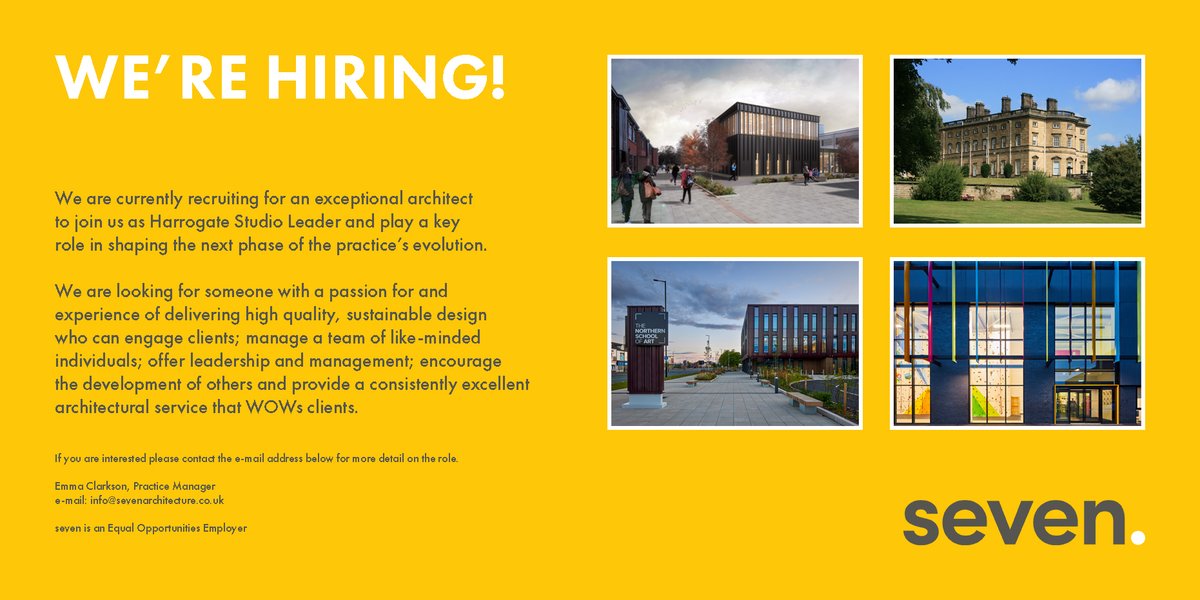 WE'RE HIRING!

We are currently recruiting for an exceptional architect to join us as Harrogate Studio Leader and play a key role in shaping the next phase of the practice's evolution.

We are looking for someone with a passion for and experience of delivering high quality, sustainable design who can engage clients; manage a team of like-minded individuals; offer leadership and management; encourage the development of others and provide a consistently excellent architectural service that WOWs clients.

If you are interested please contact the e-mail address below for more detail on the role.

Emma Clarkson, Practice Manager
e-mail: info@sevenarchitecture.co.uk

seven is an Equal Opportunities Employer

THE NORTHERN SCHOOL OF ART

seven.